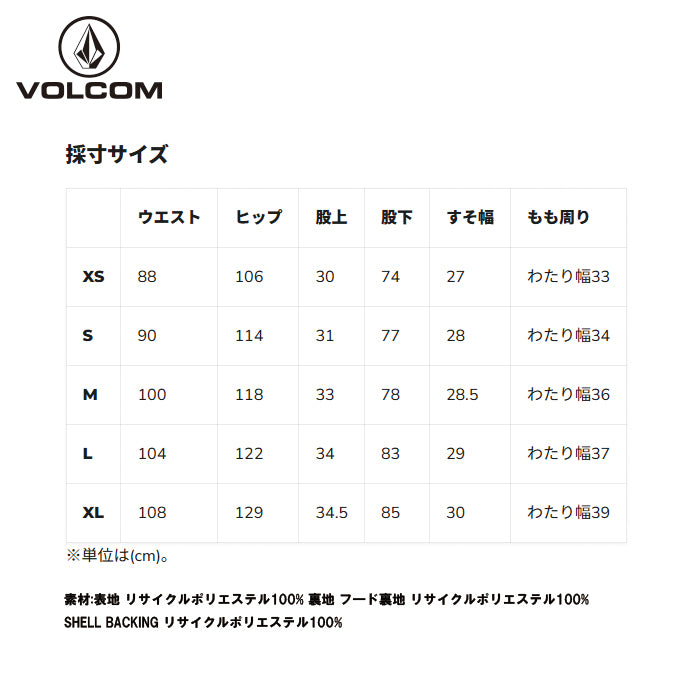 VOLCOM

採寸サイズ

|  | ウエスト | ヒップ | 股上 | 股下 | すそ幅 | もも周り |
|---|---|---|---|---|---|---|
| XS | 88 | 106 | 30 | 74 | 27 | わたり幅33 |
| S | 90 | 114 | 31 | 77 | 28 | わたり幅34 |
| M | 100 | 118 | 33 | 78 | 28.5 | わたり幅36 |
| L | 104 | 122 | 34 | 83 | 29 | わたり幅37 |
| XL | 108 | 129 | 34.5 | 85 | 30 | わたり幅39 |

※単位は(cm)。

素材:表地 リサイクルポリエステル100% 裏地 フード裏地 リサイクルポリエステル100%
SHELL BACKING リサイクルポリエステル100%